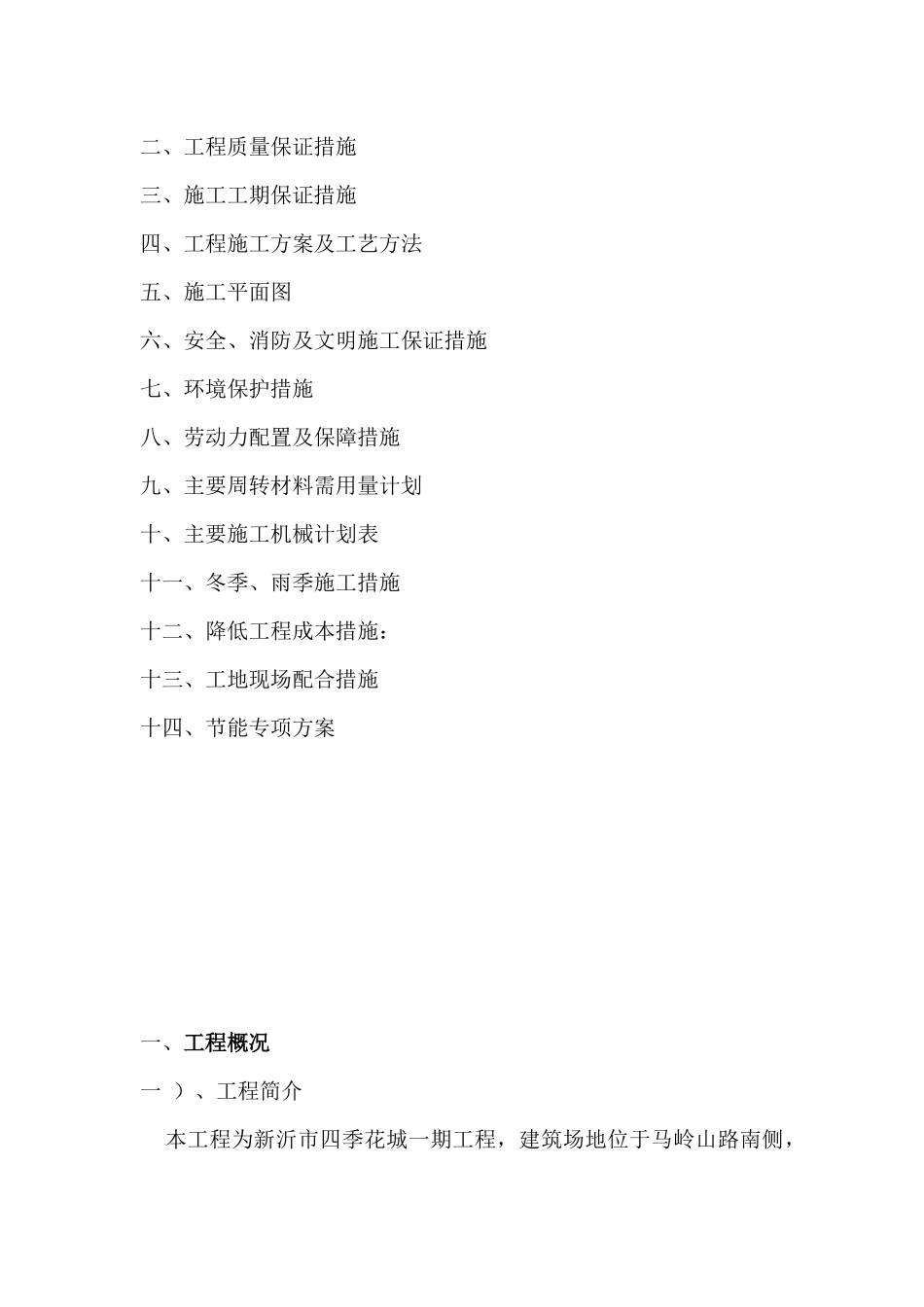 二、工程质量保证措施

三、施工工期保证措施

四、工程施工方案及工艺方法

五、施工平面图

六、安全、消防及文明施工保证措施

七、环境保护措施

八、劳动力配置及保障措施

九、主要周转材料需用量计划

十、主要施工机械计划表

十一、冬季、雨季施工措施

十二、降低工程成本措施：

十三、工地现场配合措施

十四、节能专项方案

一、工程概况

一 ）、工程简介

本工程为新沂市四季花城一期工程，建筑场地位于马岭山路南侧，